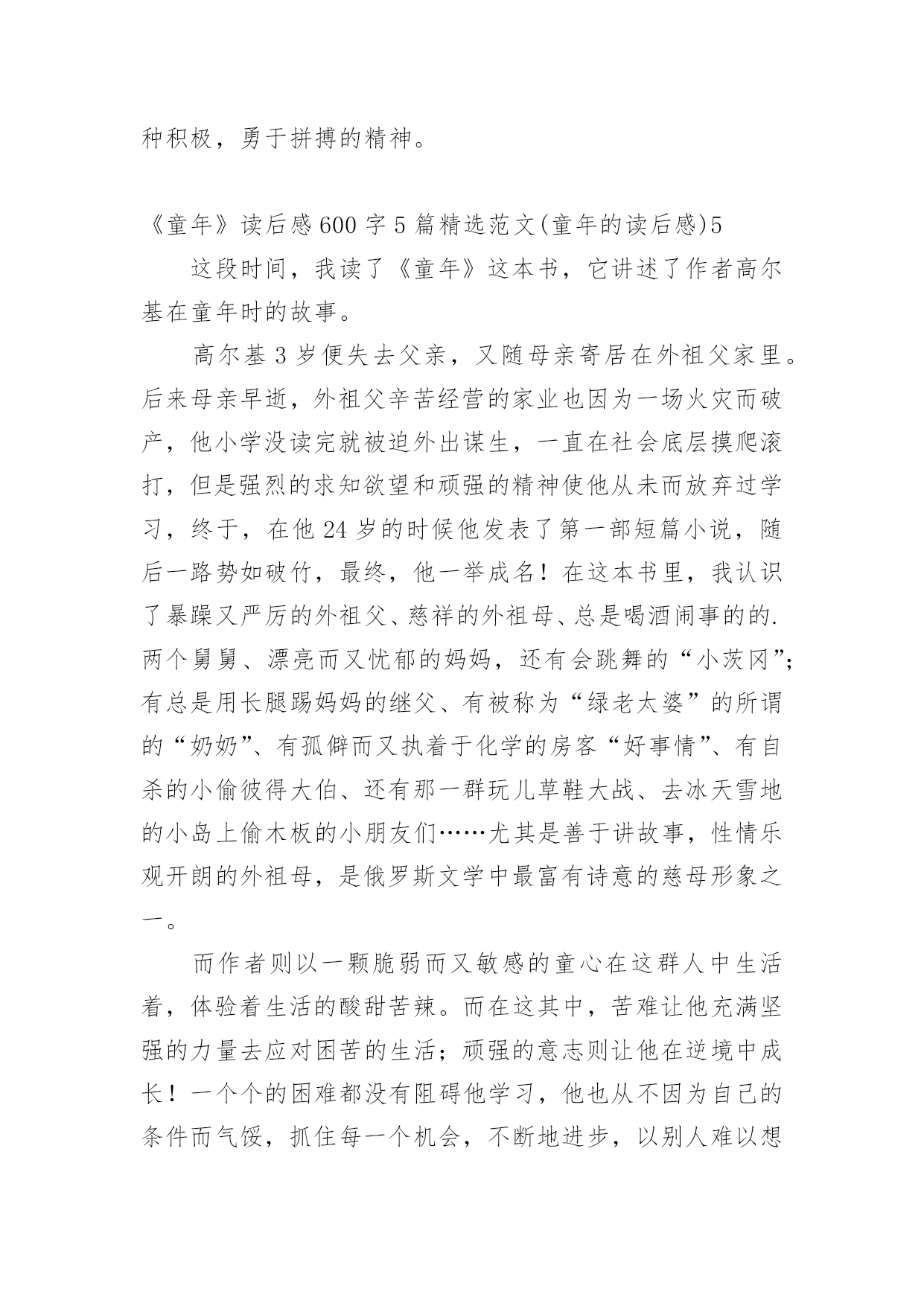 种积极，勇于拼搏的精神。

《童年》读后感600字5篇精选范文(童年的读后感)5

这段时间，我读了《童年》这本书，它讲述了作者高尔基在童年时的故事。

高尔基3岁便失去父亲，又随母亲寄居在外祖父家里。后来母亲早逝，外祖父辛苦经营的家业也因为一场火灾而破产，他小学没读完就被迫外出谋生，一直在社会底层摸爬滚打，但是强烈的求知欲望和顽强的精神使他从未而放弃过学习，终于，在他24岁的时候他发表了第一部短篇小说，随后一路势如破竹，最终，他一举成名！在这本书里，我认识了暴躁又严厉的外祖父、慈祥的外祖母、总是喝酒闹事的的.两个舅舅、漂亮而又忧郁的妈妈，还有会跳舞的“小茨冈”；有总是用长腿踢妈妈的继父、有被称为“绿老太婆”的所谓的“奶奶”、有孤僻而又执着于化学的房客“好事情”、有自杀的小偷彼得大伯、还有那一群玩儿草鞋大战、去冰天雪地的小岛上偷木板的小朋友们……尤其是善于讲故事，性情乐观开朗的外祖母，是俄罗斯文学中最富有诗意的慈母形象之一。

而作者则以一颗脆弱而又敏感的童心在这群人中生活着，体验着生活的酸甜苦辣。而在这其中，苦难让他充满坚强的力量去应对困苦的生活；顽强的意志则让他在逆境中成长！一个个的困难都没有阻碍他学习，他也从不因为自己的条件而气馁，抓住每一个机会，不断地进步，以别人难以想